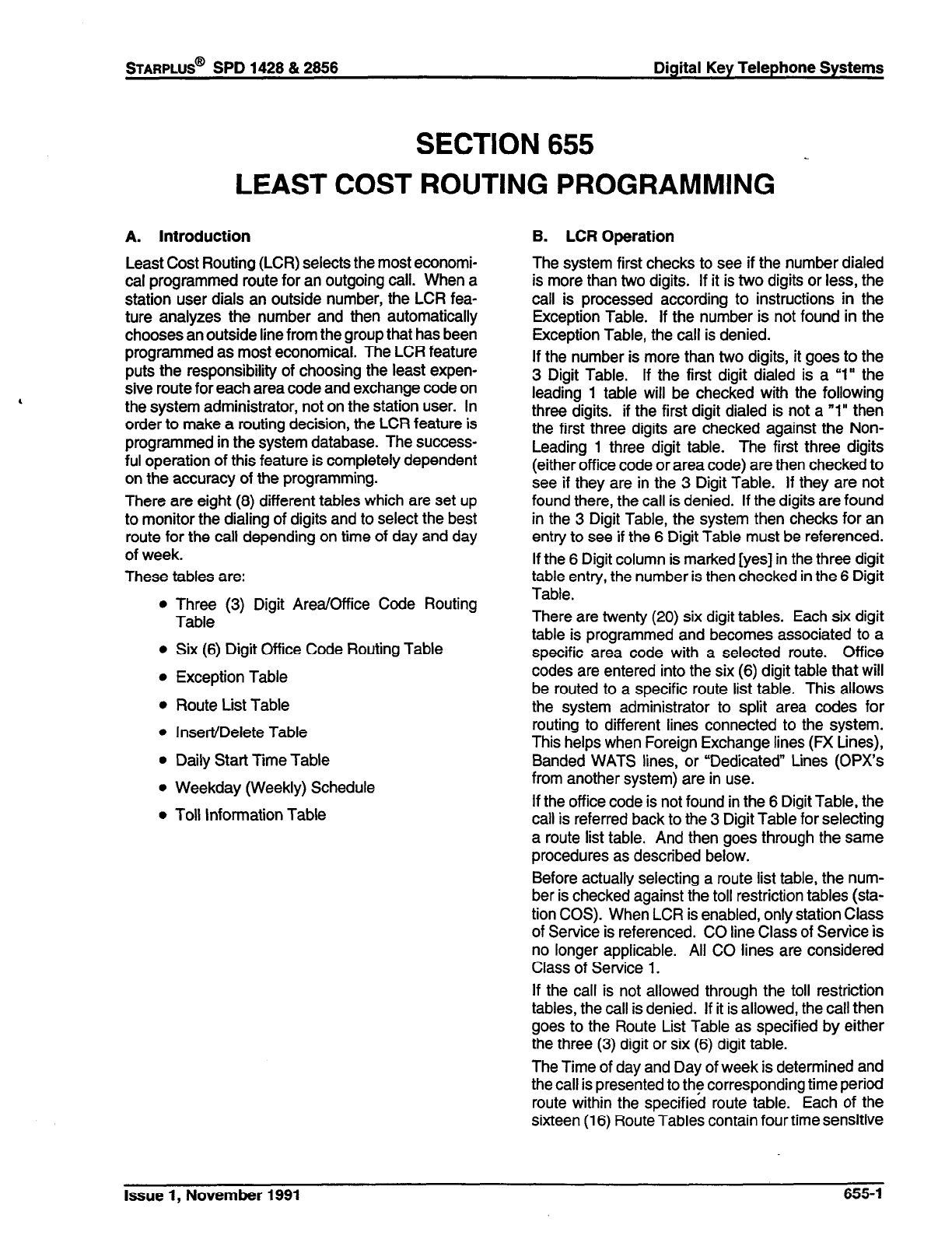 STARPLUS® SPD 1428 & 2856

Digital Key Telephone Systems

SECTION 655
LEAST COST ROUTING PROGRAMMING

A. Introduction

Least Cost Routing (LCR) selects the most economical programmed route for an outgoing call. When a station user dials an outside number, the LCR feature analyzes the number and then automatically chooses an outside line from the group that has been programmed as most economical. The LCR feature puts the responsibility of choosing the least expensive route for each area code and exchange code on the system administrator, not on the station user. In order to make a routing decision, the LCR feature is programmed in the system database. The successful operation of this feature is completely dependent on the accuracy of the programming.

There are eight (8) different tables which are set up to monitor the dialing of digits and to select the best route for the call depending on time of day and day of week.

These tables are:

• Three (3) Digit Area/Office Code Routing Table
• Six (6) Digit Office Code Routing Table
• Exception Table
• Route List Table
• Insert/Delete Table
• Daily Start Time Table
• Weekday (Weekly) Schedule
• Toll Information Table

B. LCR Operation

The system first checks to see if the number dialed is more than two digits. If it is two digits or less, the call is processed according to instructions in the Exception Table. If the number is not found in the Exception Table, the call is denied.

If the number is more than two digits, it goes to the 3 Digit Table. If the first digit dialed is a "1" the leading 1 table will be checked with the following three digits. if the first digit dialed is not a "1" then the first three digits are checked against the Non-Leading 1 three digit table. The first three digits (either office code or area code) are then checked to see if they are in the 3 Digit Table. If they are not found there, the call is denied. If the digits are found in the 3 Digit Table, the system then checks for an entry to see if the 6 Digit Table must be referenced.

If the 6 Digit column is marked [yes] in the three digit table entry, the number is then checked in the 6 Digit Table.

There are twenty (20) six digit tables. Each six digit table is programmed and becomes associated to a specific area code with a selected route. Office codes are entered into the six (6) digit table that will be routed to a specific route list table. This allows the system administrator to split area codes for routing to different lines connected to the system. This helps when Foreign Exchange lines (FX Lines), Banded WATS lines, or "Dedicated" Lines (OPX's from another system) are in use.

If the office code is not found in the 6 Digit Table, the call is referred back to the 3 Digit Table for selecting a route list table. And then goes through the same procedures as described below.

Before actually selecting a route list table, the number is checked against the toll restriction tables (station COS). When LCR is enabled, only station Class of Service is referenced. CO line Class of Service is no longer applicable. All CO lines are considered Class of Service 1.

If the call is not allowed through the toll restriction tables, the call is denied. If it is allowed, the call then goes to the Route List Table as specified by either the three (3) digit or six (6) digit table.

The Time of day and Day of week is determined and the call is presented to the corresponding time period route within the specified route table. Each of the sixteen (16) Route Tables contain four time sensitive

Issue 1, November 1991

655-1